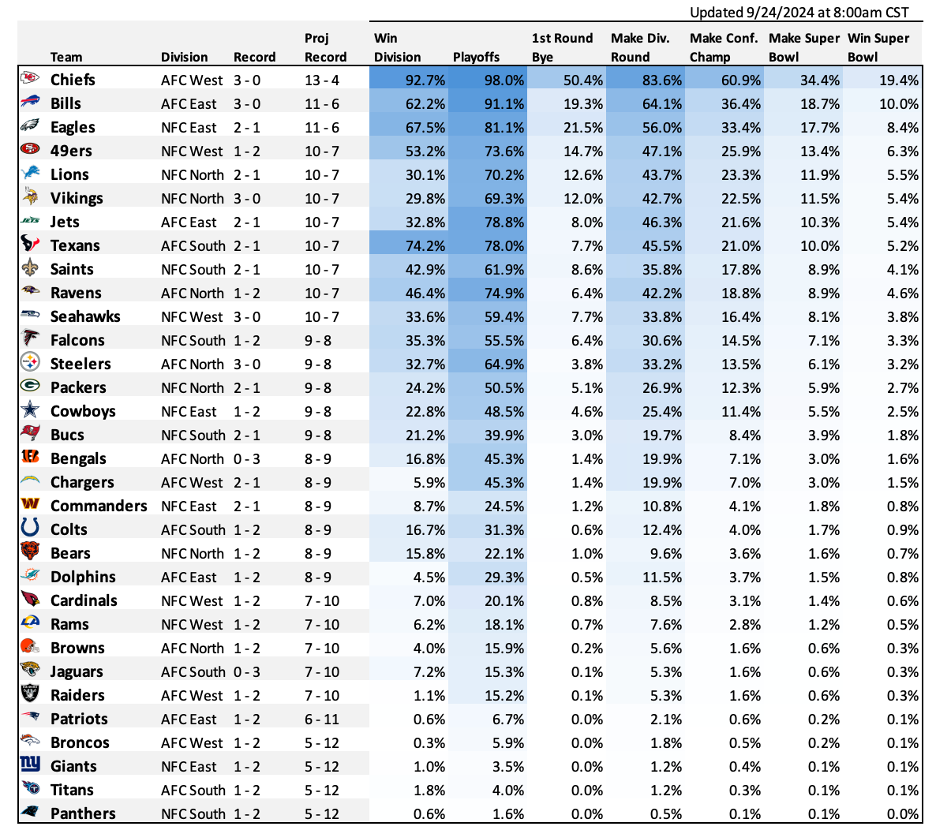 Updated 9/24/2024 at 8:00am CST

| Team | Division | Record | Proj Record | Win Division | Playoffs | 1st Round Bye | Make Div. Round | Make Conf. Champ | Make Super Bowl | Win Super Bowl |
|---|---|---|---|---|---|---|---|---|---|---|
| Chiefs | AFC West | 3 - 0 | 13 - 4 | 92.7% | 98.0% | 50.4% | 83.6% | 60.9% | 34.4% | 19.4% |
| Bills | AFC East | 3 - 0 | 11 - 6 | 62.2% | 91.1% | 19.3% | 64.1% | 36.4% | 18.7% | 10.0% |
| Eagles | NFC East | 2 - 1 | 11 - 6 | 67.5% | 81.1% | 21.5% | 56.0% | 33.4% | 17.7% | 8.4% |
| 49ers | NFC West | 1 - 2 | 10 - 7 | 53.2% | 73.6% | 14.7% | 47.1% | 25.9% | 13.4% | 6.3% |
| Lions | NFC North | 2 - 1 | 10 - 7 | 30.1% | 70.2% | 12.6% | 43.7% | 23.3% | 11.9% | 5.5% |
| Vikings | NFC North | 3 - 0 | 10 - 7 | 29.8% | 69.3% | 12.0% | 42.7% | 22.5% | 11.5% | 5.4% |
| Jets | AFC East | 2 - 1 | 10 - 7 | 32.8% | 78.8% | 8.0% | 46.3% | 21.6% | 10.3% | 5.4% |
| Texans | AFC South | 2 - 1 | 10 - 7 | 74.2% | 78.0% | 7.7% | 45.5% | 21.0% | 10.0% | 5.2% |
| Saints | NFC South | 2 - 1 | 10 - 7 | 42.9% | 61.9% | 8.6% | 35.8% | 17.8% | 8.9% | 4.1% |
| Ravens | AFC North | 1 - 2 | 10 - 7 | 46.4% | 74.9% | 6.4% | 42.2% | 18.8% | 8.9% | 4.6% |
| Seahawks | NFC West | 3 - 0 | 10 - 7 | 33.6% | 59.4% | 7.7% | 33.8% | 16.4% | 8.1% | 3.8% |
| Falcons | NFC South | 1 - 2 | 9 - 8 | 35.3% | 55.5% | 6.4% | 30.6% | 14.5% | 7.1% | 3.3% |
| Steelers | AFC North | 3 - 0 | 9 - 8 | 32.7% | 64.9% | 3.8% | 33.2% | 13.5% | 6.1% | 3.2% |
| Packers | NFC North | 2 - 1 | 9 - 8 | 24.2% | 50.5% | 5.1% | 26.9% | 12.3% | 5.9% | 2.7% |
| Cowboys | NFC East | 1 - 2 | 9 - 8 | 22.8% | 48.5% | 4.6% | 25.4% | 11.4% | 5.5% | 2.5% |
| Bucs | NFC South | 2 - 1 | 9 - 8 | 21.2% | 39.9% | 3.0% | 19.7% | 8.4% | 3.9% | 1.8% |
| Bengals | AFC North | 0 - 3 | 8 - 9 | 16.8% | 45.3% | 1.4% | 19.9% | 7.1% | 3.0% | 1.6% |
| Chargers | AFC West | 2 - 1 | 8 - 9 | 5.9% | 45.3% | 1.4% | 19.9% | 7.0% | 3.0% | 1.5% |
| Commanders | NFC East | 2 - 1 | 8 - 9 | 8.7% | 24.5% | 1.2% | 10.8% | 4.1% | 1.8% | 0.8% |
| Colts | AFC South | 1 - 2 | 8 - 9 | 16.7% | 31.3% | 0.6% | 12.4% | 4.0% | 1.7% | 0.9% |
| Bears | NFC North | 1 - 2 | 8 - 9 | 15.8% | 22.1% | 1.0% | 9.6% | 3.6% | 1.6% | 0.7% |
| Dolphins | AFC East | 1 - 2 | 8 - 9 | 4.5% | 29.3% | 0.5% | 11.5% | 3.7% | 1.5% | 0.8% |
| Cardinals | NFC West | 1 - 2 | 7 - 10 | 7.0% | 20.1% | 0.8% | 8.5% | 3.1% | 1.4% | 0.6% |
| Rams | NFC West | 1 - 2 | 7 - 10 | 6.2% | 18.1% | 0.7% | 7.6% | 2.8% | 1.2% | 0.5% |
| Browns | AFC North | 1 - 2 | 7 - 10 | 4.0% | 15.9% | 0.2% | 5.6% | 1.6% | 0.6% | 0.3% |
| Jaguars | AFC South | 0 - 3 | 7 - 10 | 7.2% | 15.3% | 0.1% | 5.3% | 1.6% | 0.6% | 0.3% |
| Raiders | AFC West | 1 - 2 | 7 - 10 | 1.1% | 15.2% | 0.1% | 5.3% | 1.6% | 0.6% | 0.3% |
| Patriots | AFC East | 1 - 2 | 6 - 11 | 0.6% | 6.7% | 0.0% | 2.1% | 0.6% | 0.2% | 0.1% |
| Broncos | AFC West | 1 - 2 | 5 - 12 | 0.3% | 5.9% | 0.0% | 1.8% | 0.5% | 0.2% | 0.1% |
| Giants | NFC East | 1 - 2 | 5 - 12 | 1.0% | 3.5% | 0.0% | 1.2% | 0.4% | 0.1% | 0.1% |
| Titans | AFC South | 1 - 2 | 5 - 12 | 1.8% | 4.0% | 0.0% | 1.2% | 0.3% | 0.1% | 0.1% |
| Panthers | NFC South | 1 - 2 | 5 - 12 | 0.6% | 1.6% | 0.0% | 0.5% | 0.1% | 0.1% | 0.0% |